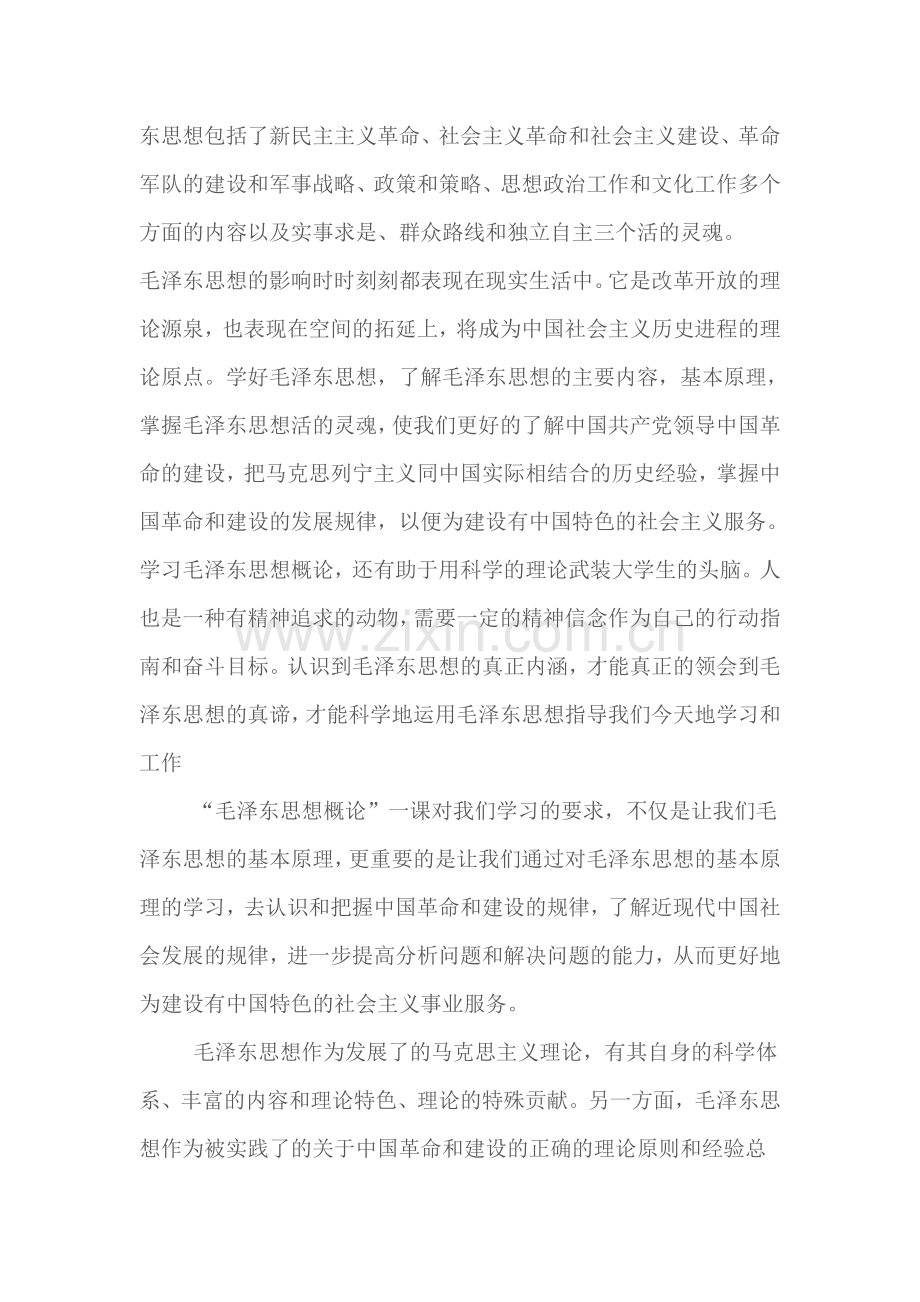 东思想包括了新民主主义革命、社会主义革命和社会主义建设、革命军队的建设和军事战略、政策和策略、思想政治工作和文化工作多个方面的内容以及实事求是、群众路线和独立自主三个活的灵魂。

毛泽东思想的影响时时刻刻都表现在现实生活中。它是改革开放的理论源泉，也表现在空间的拓延上，将成为中国社会主义历史进程的理论原点。学好毛泽东思想，了解毛泽东思想的主要内容，基本原理，掌握毛泽东思想活的灵魂，使我们更好的了解中国共产党领导中国革命的建设，把马克思列宁主义同中国实际相结合的历史经验，掌握中国革命和建设的发展规律，以便为建设有中国特色的社会主义服务。学习毛泽东思想概论，还有助于用科学的理论武装大学生的头脑。人也是一种有精神追求的动物，需要一定的精神信念作为自己的行动指南和奋斗目标。认识到毛泽东思想的真正内涵，才能真正的领会到毛泽东思想的真谛，才能科学地运用毛泽东思想指导我们今天地学习和工作

www.zixin.com.cn

“毛泽东思想概论”一课对我们学习的要求，不仅是让我们毛泽东思想的基本原理，更重要的是让我们通过对毛泽东思想的基本原理的学习，去认识和把握中国革命和建设的规律，了解近现代中国社会发展的规律，进一步提高分析问题和解决问题的能力，从而更好地为建设有中国特色的社会主义事业服务。

毛泽东思想作为发展了的马克思主义理论，有其自身的科学体系、丰富的内容和理论特色、理论的特殊贡献。另一方面，毛泽东思想作为被实践了的关于中国革命和建设的正确的理论原则和经验总